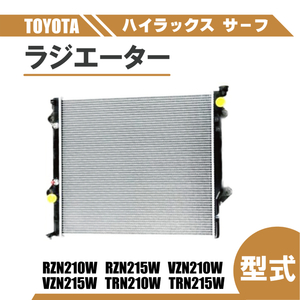 TOYOTA ハイラックス サーフ

ラジエーター

RZN210W RZN215W VZN210W
VZN215W TRN210W TRN215W

型式